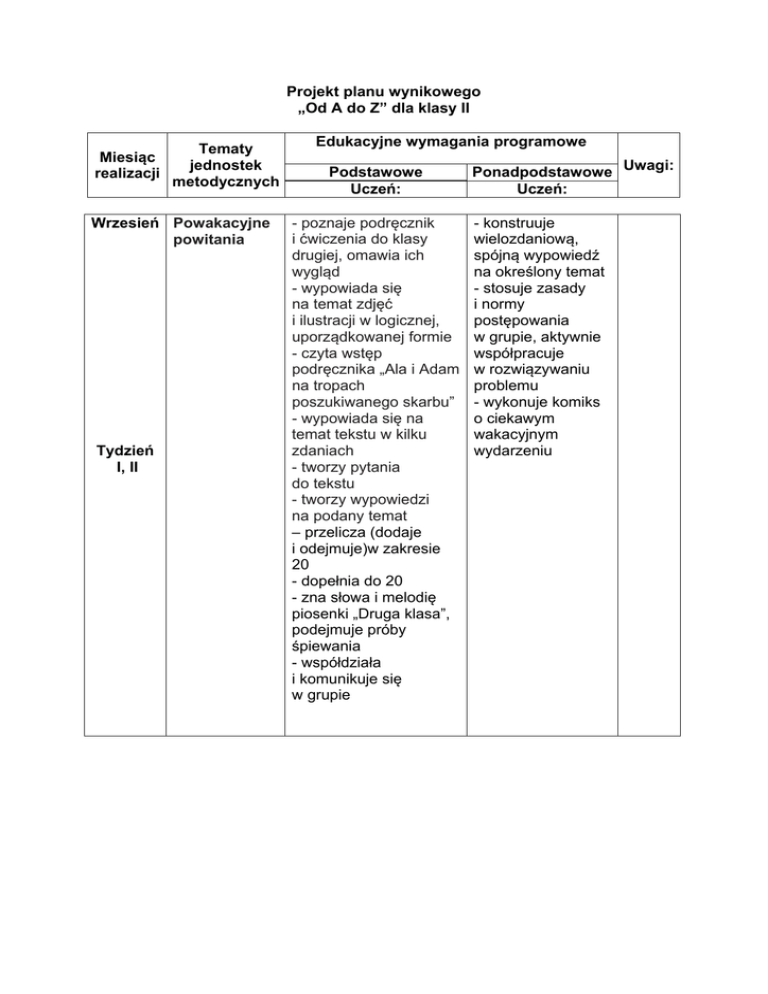 Projekt planu wynikowego
„Od A do Z” dla klasy II

| Miesiąc realizacji | Tematy jednostek metodycznych | Edukacyjne wymagania programowe Podstawowe Uczeń: | Edukacyjne wymagania programowe Ponadpodstawowe Uczeń: | Uwagi: |
|---|---|---|---|---|
| Wrzesień Tydzień I, II | Powakacyjne powitania | - poznaje podręcznik i ćwiczenia do klasy drugiej, omawia ich wygląd - wypowiada się na temat zdjęć i ilustracji w logicznej, uporządkowanej formie - czyta wstęp podręcznika „Ala i Adam na tropach poszukiwanego skarbu” - wypowiada się na temat tekstu w kilku zdaniach - tworzy pytania do tekstu - tworzy wypowiedzi na podany temat – przelicza (dodaje i odejmuje)w zakresie 20 - dopełnia do 20 - zna słowa i melodię piosenki „Druga klasa”, podejmuje próby śpiewania - współdziała i komunikuje się w grupie | - konstruuje wielozdaniową, spójną wypowiedź na określony temat - stosuje zasady i normy postępowania w grupie, aktywnie współpracuje w rozwiązywaniu problemu - wykonuje komiks o ciekawym wakacyjnym wydarzeniu | |